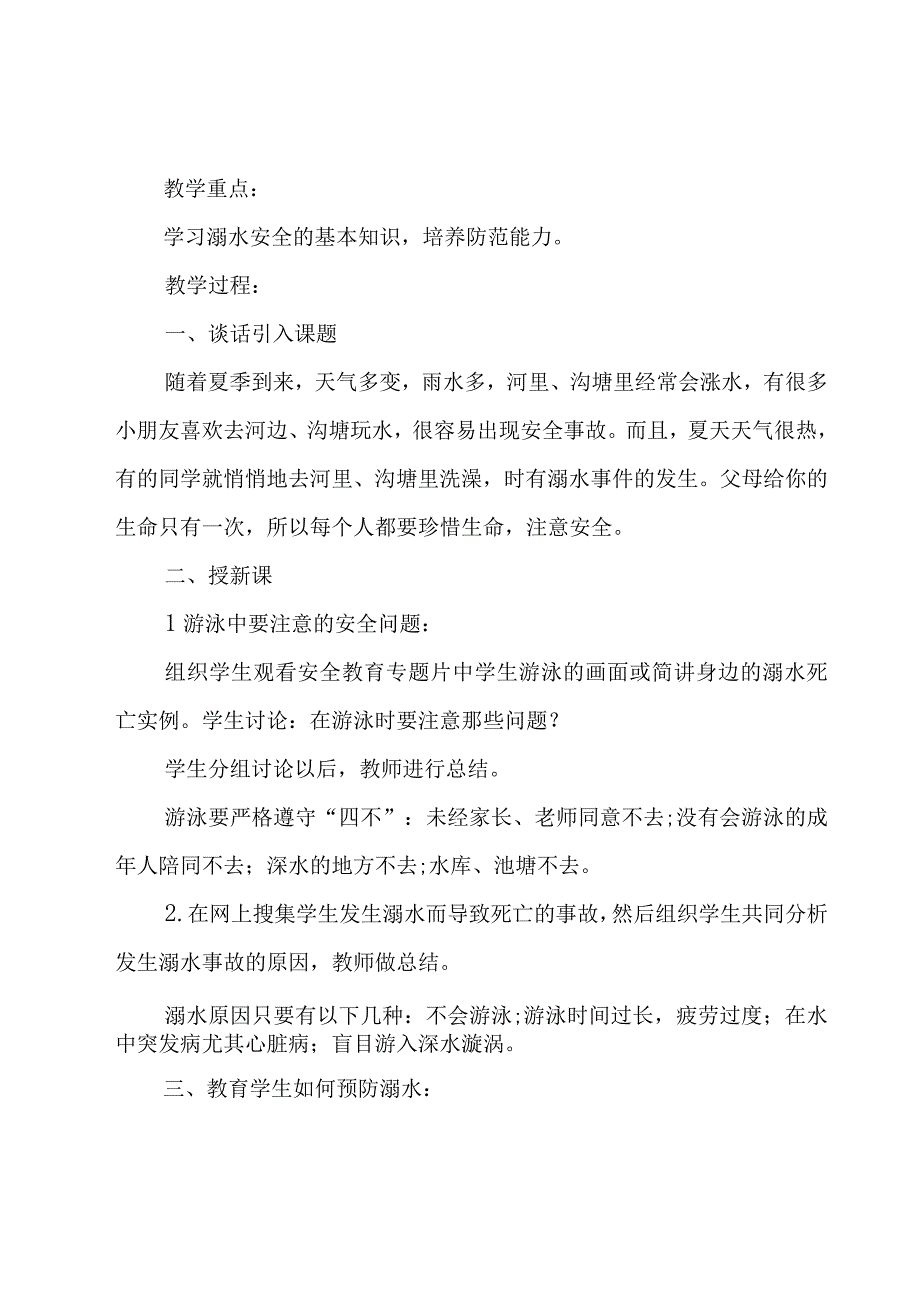 教学重点：

学习溺水安全的基本知识，培养防范能力。

教学过程：

一、谈话引入课题

随着夏季到来，天气多变，雨水多，河里、沟塘里经常会涨水，有很多小朋友喜欢去河边、沟塘玩水，很容易出现安全事故。而且，夏天天气很热，有的同学就悄悄地去河里、沟塘里洗澡，时有溺水事件的发生。父母给你的生命只有一次，所以每个人都要珍惜生命，注意安全。

二、授新课

1 游泳中要注意的安全问题：

组织学生观看安全教育专题片中学生游泳的画面或简讲身边的溺水死亡实例。学生讨论：在游泳时要注意那些问题？

学生分组讨论以后，教师进行总结。

游泳要严格遵守“四不”：未经家长、老师同意不去;没有会游泳的成年人陪同不去；深水的地方不去;水库、池塘不去。

2.在网上搜集学生发生溺水而导致死亡的事故，然后组织学生共同分析发生溺水事故的原因，教师做总结。

溺水原因只要有以下几种：不会游泳;游泳时间过长，疲劳过度；在水中突发病尤其心脏病；盲目游入深水漩涡。

三、教育学生如何预防溺水：